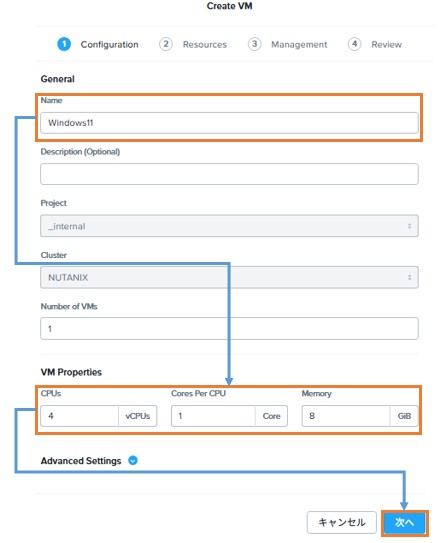 Create VM

1 Configuration 2 Resources 3 Management 4 Review

General

Name

Windows11

Description (Optional)

Project

_internal

Cluster

NUTANIX

Number of VMs

1

VM Properties

CPUs

4 vCPUs

Cores Per CPU

1 Core

Memory

8 GiB

Advanced Settings

キャンセル

次へ